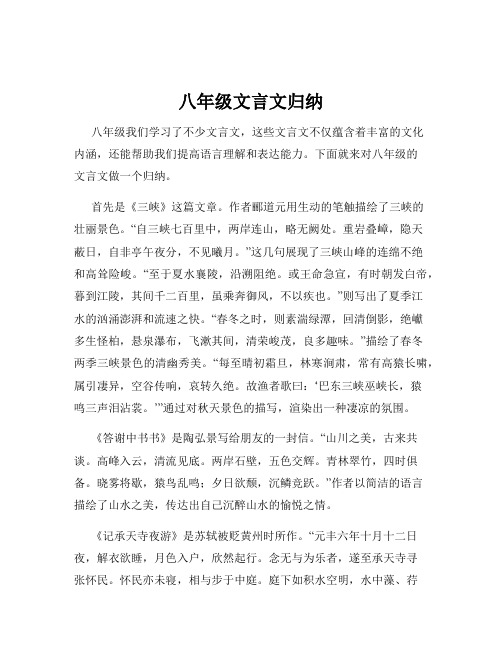 八年级文言文归纳

八年级我们学习了不少文言文，这些文言文不仅蕴含着丰富的文化内涵，还能帮助我们提高语言理解和表达能力。下面就来对八年级的文言文做一个归纳。

首先是《三峡》这篇文章。作者郦道元用生动的笔触描绘了三峡的壮丽景色。“自三峡七百里中，两岸连山，略无阙处。重岩叠嶂，隐天蔽日，自非亭午夜分，不见曦月。”这几句展现了三峡山峰的连绵不绝和高耸险峻。“至于夏水襄陵，沿溯阻绝。或王命急宣，有时朝发白帝，暮到江陵，其间千二百里，虽乘奔御风，不以疾也。”则写出了夏季江水的汹涌澎湃和流速之快。“春冬之时，则素湍绿潭，回清倒影，绝巘多生怪柏，悬泉瀑布，飞漱其间，清荣峻茂，良多趣味。”描绘了春冬两季三峡景色的清幽秀美。“每至晴初霜旦，林寒涧肃，常有高猿长啸，属引凄异，空谷传响，哀转久绝。故渔者歌曰：‘巴东三峡巫峡长，猿鸣三声泪沾裳。’”通过对秋天景色的描写，渲染出一种凄凉的氛围。

《答谢中书书》是陶弘景写给朋友的一封信。“山川之美，古来共谈。高峰入云，清流见底。两岸石壁，五色交辉。青林翠竹，四时俱备。晓雾将歇，猿鸟乱鸣；夕日欲颓，沉鳞竞跃。”作者以简洁的语言描绘了山水之美，传达出自己沉醉山水的愉悦之情。

《记承天寺夜游》是苏轼被贬黄州时所作。“元丰六年十月十二日夜，解衣欲睡，月色入户，欣然起行。念无与为乐者，遂至承天寺寻张怀民。怀民亦未寝，相与步于中庭。庭下如积水空明，水中藻、荇